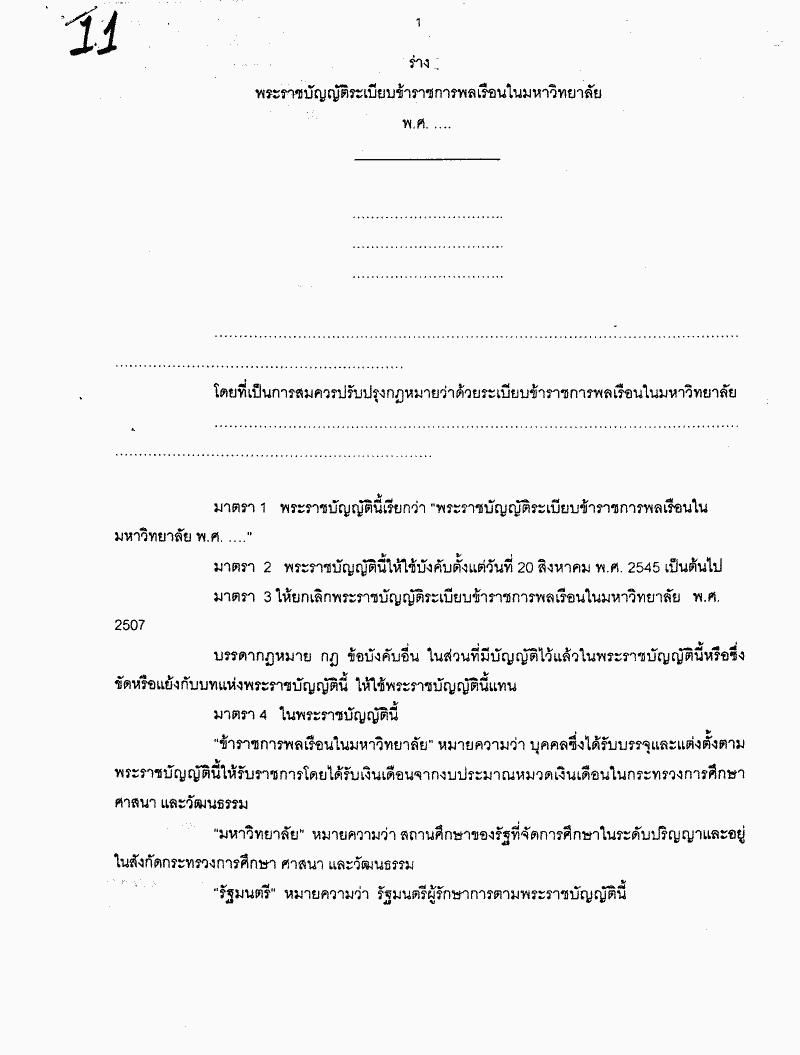 11

1

ร่าง

พระราชบัญญัติระเบียบข้าราชการพลเรือนในมหาวิทยาลัย

พ.ศ. ....

โดยที่เป็นการสมควรปรับปรุงกฎหมายว่าด้วยระเบียบข้าราชการพลเรือนในมหาวิทยาลัย

มาตรา 1 พระราชบัญญัตินี้เรียกว่า "พระราชบัญญัติระเบียบข้าราชการพลเรือนในมหาวิทยาลัย พ.ศ. ...."

มาตรา 2 พระราชบัญญัตินี้ให้ใช้บังคับตั้งแต่วันที่ 20 สิงหาคม พ.ศ. 2545 เป็นต้นไป

มาตรา 3 ให้ยกเลิกพระราชบัญญัติระเบียบข้าราชการพลเรือนในมหาวิทยาลัย พ.ศ. 2507

บรรดากฎหมาย กฎ ข้อบังคับอื่น ในส่วนที่มีบัญญัติไว้แล้วในพระราชบัญญัตินี้หรือซึ่งขัดหรือแย้งกับบทแห่งพระราชบัญญัตินี้ ให้ใช้พระราชบัญญัตินี้แทน

มาตรา 4 ในพระราชบัญญัตินี้

"ข้าราชการพลเรือนในมหาวิทยาลัย" หมายความว่า บุคคลซึ่งได้รับบรรจุและแต่งตั้งตามพระราชบัญญัตินี้ให้รับราชการโดยได้รับเงินเดือนจากงบประมาณหมวดเงินเดือนในกระทรวงการศึกษา ศาสนา และวัฒนธรรม

"มหาวิทยาลัย" หมายความว่า สถานศึกษาของรัฐที่จัดการศึกษาในระดับปริญญาและอยู่ในสังกัดกระทรวงการศึกษา ศาสนา และวัฒนธรรม

"รัฐมนตรี" หมายความว่า รัฐมนตรีผู้รักษาการตามพระราชบัญญัตินี้